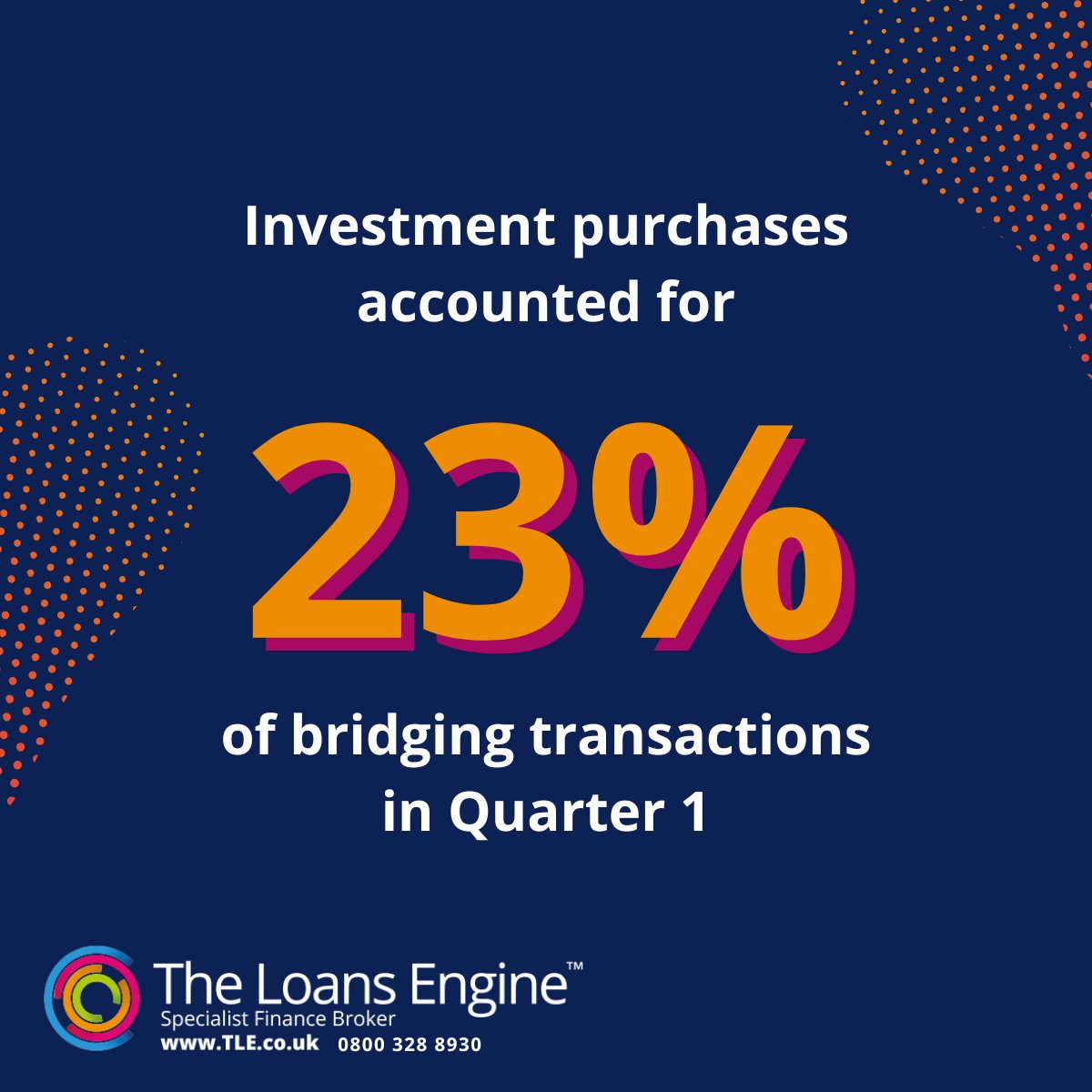 Investment purchases accounted for

23%

of bridging transactions in Quarter 1

The Loans Engine™
Specialist Finance Broker
www.TLE.co.uk 0800 328 8930